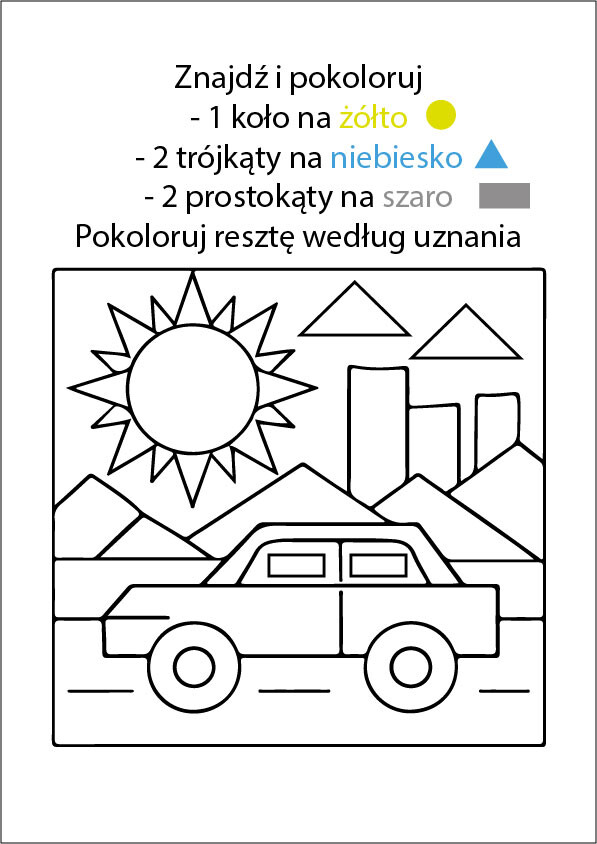 Znajdź i pokoloruj
- 1 koło na żółto
- 2 trójkąty na niebiesko
- 2 prostokąty na szaro
Pokoloruj resztę według uznania